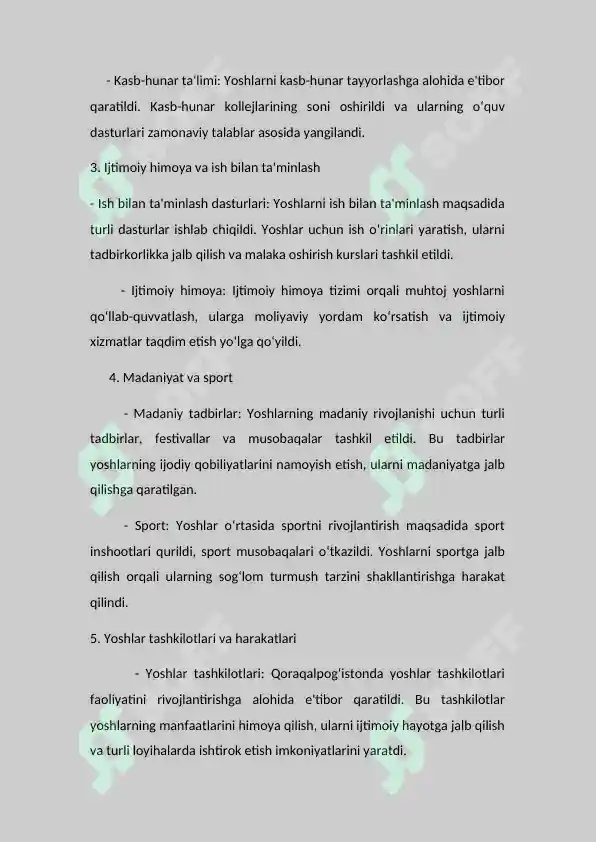 - Kasb-hunar ta'limi: Yoshlarni kasb-hunar tayyorlashga alohida e'tibor qaratildi. Kasb-hunar kollejlarining soni oshirildi va ularning o'quv dasturlari zamonaviy talablar asosida yangilandi.

3. Ijtimoiy himoya va ish bilan ta'minlash

- Ish bilan ta'minlash dasturlari: Yoshlarni ish bilan ta'minlash maqsadida turli dasturlar ishlab chiqildi. Yoshlar uchun ish o'rinlari yaratish, ularni tadbirkorlikka jalb qilish va malaka oshirish kurslari tashkil etildi.

- Ijtimoiy himoya: Ijtimoiy himoya tizimi orqali muhtoj yoshlarni qo'llab-quvvatlash, ularga moliyaviy yordam ko'rsatish va ijtimoiy xizmatlar taqdim etish yo'lga qo'yildi.

4. Madaniyat va sport

- Madaniy tadbirlar: Yoshlarning madaniy rivojlanishi uchun turli tadbirlar, festivallar va musobaqalar tashkil etildi. Bu tadbirlar yoshlarning ijodiy qobiliyatlarini namoyish etish, ularni madaniyatga jalb qilishga qaratilgan.

- Sport: Yoshlar o'rtasida sportni rivojlantirish maqsadida sport inshootlari qurildi, sport musobaqalari o'tkazildi. Yoshlarni sportga jalb qilish orqali ularning sog'lom turmush tarzini shakllantirishga harakat qilindi.

5. Yoshlar tashkilotlari va harakatlari

- Yoshlar tashkilotlari: Qoraqalpog'istonda yoshlar tashkilotlari faoliyatini rivojlantirishga alohida e'tibor qaratildi. Bu tashkilotlar yoshlarning manfaatlarini himoya qilish, ularni ijtimoiy hayotga jalb qilish va turli loyihalarda ishtirok etish imkoniyatlarini yaratdi.